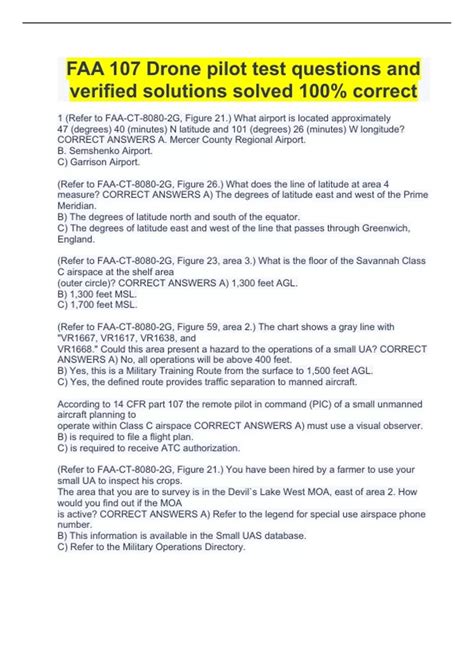 FAA 107 Drone pilot test questions and verified solutions solved 100% correct

1 (Refer to FAA-CT-8080-2G, Figure 21.) What airport is located approximately 47 (degrees) 40 (minutes) N latitude and 101 (degrees) 26 (minutes) W longitude? CORRECT ANSWERS A. Mercer County Regional Airport.
B. Semshenko Airport.
C) Garrison Airport.

(Refer to FAA-CT-8080-2G, Figure 26.) What does the line of latitude at area 4 measure? CORRECT ANSWERS A) The degrees of latitude east and west of the Prime Meridian.
B) The degrees of latitude north and south of the equator.
C) The degrees of latitude east and west of the line that passes through Greenwich, England.

(Refer to FAA-CT-8080-2G, Figure 23, area 3.) What is the floor of the Savannah Class C airspace at the shelf area
(outer circle)? CORRECT ANSWERS A) 1,300 feet AGL.
B) 1,300 feet MSL.
C) 1,700 feet MSL.

(Refer to FAA-CT-8080-2G, Figure 59, area 2.) The chart shows a gray line with "VR1667, VR1617, VR1638, and
VR1668." Could this area present a hazard to the operations of a small UA? CORRECT ANSWERS A) No, all operations will be above 400 feet.
B) Yes, this is a Military Training Route from the surface to 1,500 feet AGL.
C) Yes, the defined route provides traffic separation to manned aircraft.

According to 14 CFR part 107 the remote pilot in command (PIC) of a small unmanned aircraft planning to
operate within Class C airspace CORRECT ANSWERS A) must use a visual observer.
B) is required to file a flight plan.
C) is required to receive ATC authorization.

(Refer to FAA-CT-8080-2G, Figure 21.) You have been hired by a farmer to use your small UA to inspect his crops.
The area that you are to survey is in the Devil`s Lake West MOA, east of area 2. How would you find out if the MOA
is active? CORRECT ANSWERS A) Refer to the legend for special use airspace phone number.
B) This information is available in the Small UAS database.
C) Refer to the Military Operations Directory.